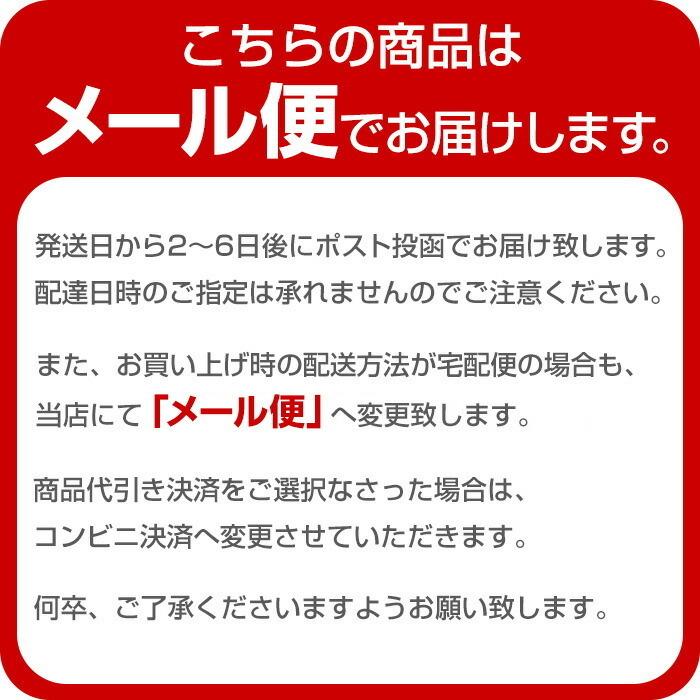 こちらの商品は
メール便でお届けします。

発送日から2～6日後にポスト投函でお届け致します。
配達日時のご指定は承れませんのでご注意ください。

また、お買い上げ時の配送方法が宅配便の場合も、
当店にて「メール便」へ変更致します。

商品代引き決済をご選択なさった場合は、
コンビニ決済へ変更させていただきます。

何卒、ご了承くださいますようお願い致します。